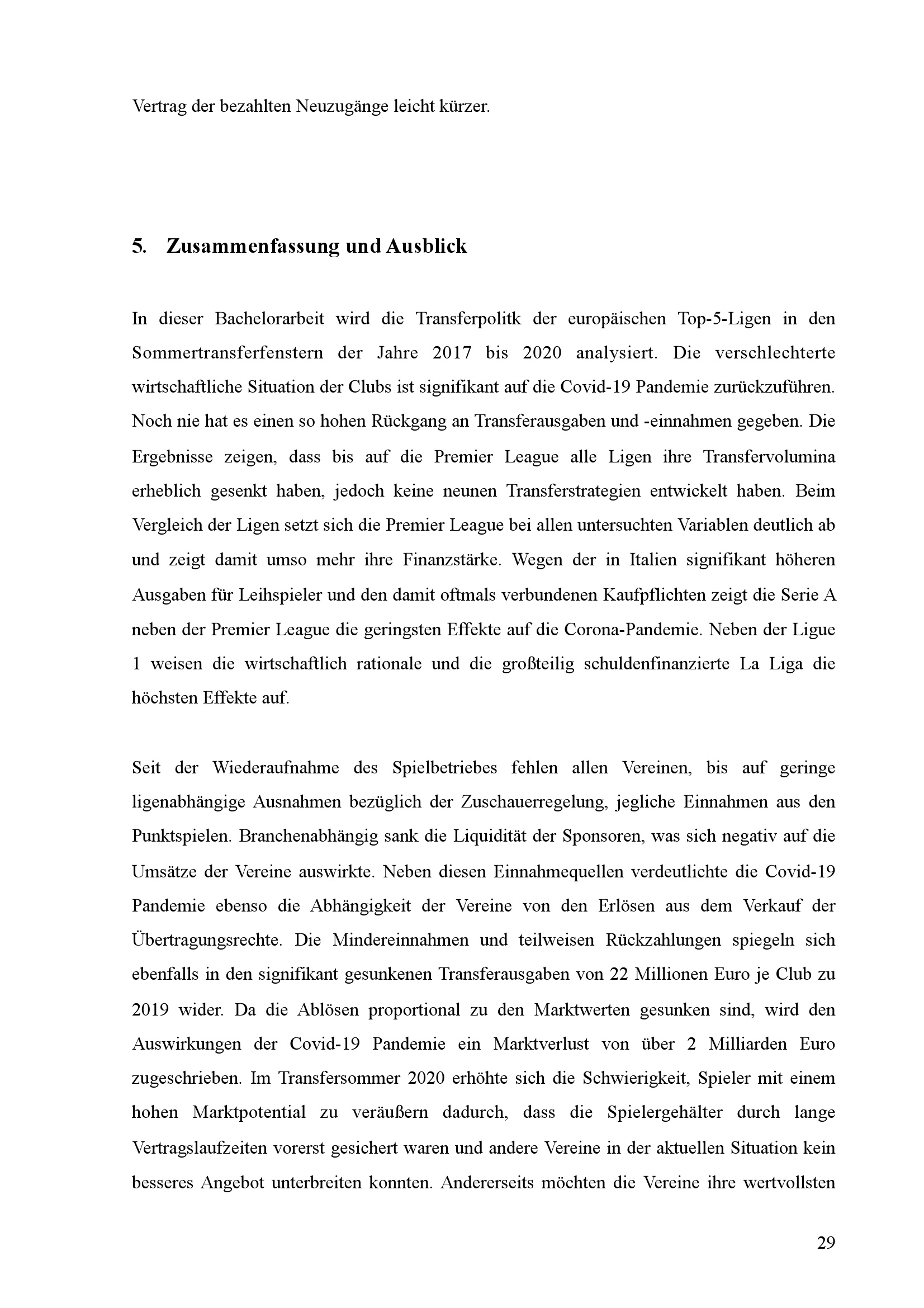 Vertrag der bezahlten Neuzugänge leicht kürzer.

5. Zusammenfassung und Ausblick

In dieser Bachelorarbeit wird die Transferpolitk der europäischen Top-5-Ligen in den Sommertransferfenstern der Jahre 2017 bis 2020 analysiert. Die verschlechterte wirtschaftliche Situation der Clubs ist signifikant auf die Covid-19 Pandemie zurückzuführen. Noch nie hat es einen so hohen Rückgang an Transferausgaben und -einnahmen gegeben. Die Ergebnisse zeigen, dass bis auf die Premier League alle Ligen ihre Transfervolumina erheblich gesenkt haben, jedoch keine neunen Transferstrategien entwickelt haben. Beim Vergleich der Ligen setzt sich die Premier League bei allen untersuchten Variablen deutlich ab und zeigt damit umso mehr ihre Finanzstärke. Wegen der in Italien signifikant höheren Ausgaben für Leihspieler und den damit oftmals verbundenen Kaufpflichten zeigt die Serie A neben der Premier League die geringsten Effekte auf die Corona-Pandemie. Neben der Ligue 1 weisen die wirtschaftlich rationale und die großteilig schuldenfinanzierte La Liga die höchsten Effekte auf.

Seit der Wiederaufnahme des Spielbetriebes fehlen allen Vereinen, bis auf geringe ligenabhängige Ausnahmen bezüglich der Zuschauerregelung, jegliche Einnahmen aus den Punktspielen. Branchenabhängig sank die Liquidität der Sponsoren, was sich negativ auf die Umsätze der Vereine auswirkte. Neben diesen Einnahmequellen verdeutlichte die Covid-19 Pandemie ebenso die Abhängigkeit der Vereine von den Erlösen aus dem Verkauf der Übertragungsrechte. Die Mindereinnahmen und teilweisen Rückzahlungen spiegeln sich ebenfalls in den signifikant gesunkenen Transferausgaben von 22 Millionen Euro je Club zu 2019 wider. Da die Ablösen proportional zu den Marktwerten gesunken sind, wird den Auswirkungen der Covid-19 Pandemie ein Marktverlust von über 2 Milliarden Euro zugeschrieben. Im Transfersommer 2020 erhöhte sich die Schwierigkeit, Spieler mit einem hohen Marktpotential zu veräußern dadurch, dass die Spielergehälter durch lange Vertragslaufzeiten vorerst gesichert waren und andere Vereine in der aktuellen Situation kein besseres Angebot unterbreiten konnten. Andererseits möchten die Vereine ihre wertvollsten

29